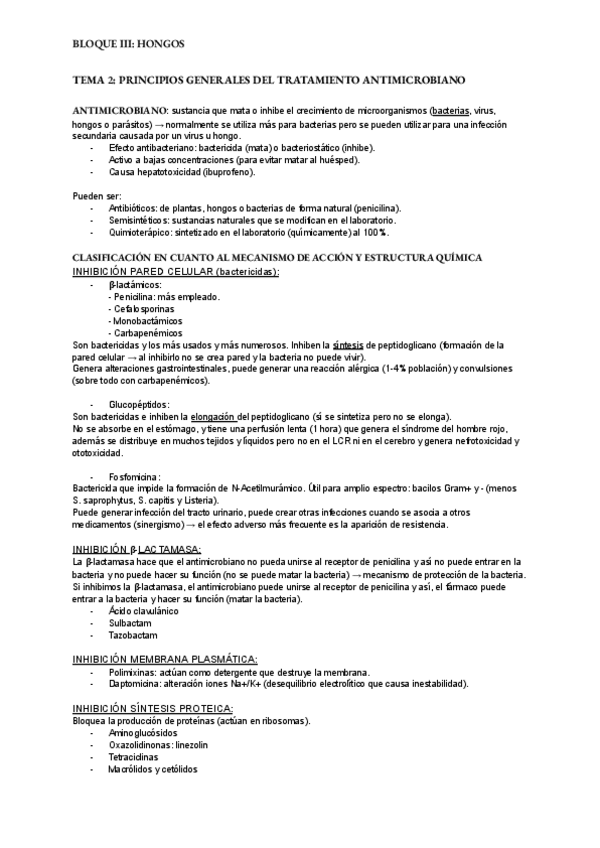 BLOQUE III: HONGOS

TEMA 2: PRINCIPIOS GENERALES DEL TRATAMIENTO ANTIMICROBIANO

ANTIMICROBIANO: sustancia que mata o inhibe el crecimiento de microorganismos (bacterias, virus, hongos o parásitos) → normalmente se utiliza más para bacterias pero se pueden utilizar para una infección secundaria causada por un virus u hongo.
- Efecto antibacteriano: bactericida (mata) o bacteriostático (inhibe).
- Activo a bajas concentraciones (para evitar matar al huésped).
- Causa hepatotoxicidad (ibuprofeno).

Pueden ser:
- Antibióticos: de plantas, hongos o bacterias de forma natural (penicilina).
- Semisintéticos: sustancias naturales que se modifican en el laboratorio.
- Quimioterápico: sintetizado en el laboratorio (químicamente) al 100%.

CLASIFICACIÓN EN CUANTO AL MECANISMO DE ACCIÓN Y ESTRUCTURA QUÍMICA
INHIBICIÓN PARED CELULAR (bactericidas):
- β-lactámicos:
- Penicilina: más empleado.
- Cefalosporinas
- Monobactámicos
- Carbapenémicos
Son bactericidas y los más usados y más numerosos. Inhiben la síntesis de peptidoglicano (formación de la pared celular → al inhibirlo no se crea pared y la bacteria no puede vivir).
Genera alteraciones gastrointestinales, puede generar una reacción alérgica (1-4% población) y convulsiones (sobre todo con carbapenémicos).

- Glucopéptidos:
Son bactericidas e inhiben la elongación del peptidoglicano (sí se sintetiza pero no se elonga).
No se absorbe en el estómago, y tiene una perfusión lenta (1 hora) que genera el síndrome del hombre rojo, además se distribuye en muchos tejidos y líquidos pero no en el LCR ni en el cerebro y genera nefrotoxicidad y ototoxicidad.

- Fosfomicina:
Bactericida que impide la formación de N-Acetilmurámico. Útil para amplio espectro: bacilos Gram+ y - (menos S. saprophytus, S. capitis y Listeria).
Puede generar infección del tracto urinario, puede crear otras infecciones cuando se asocia a otros medicamentos (sinergismo) → el efecto adverso más frecuente es la aparición de resistencia.

INHIBICIÓN β-LACTAMASA:
La β-lactamasa hace que el antimicrobiano no pueda unirse al receptor de penicilina y así no puede entrar en la bacteria y no puede hacer su función (no se puede matar la bacteria) → mecanismo de protección de la bacteria.
Si inhibimos la β-lactamasa, el antimicrobiano puede unirse al receptor de penicilina y así, el fármaco puede entrar a la bacteria y hacer su función (matar la bacteria).
- Ácido clavulánico
- Sulbactam
- Tazobactam

INHIBICIÓN MEMBRANA PLASMÁTICA:
- Polimixinas: actúan como detergente que destruye la membrana.
- Daptomicina: alteración iones Na+/K+ (desequilibrio electrolítico que causa inestabilidad).

INHIBICIÓN SÍNTESIS PROTEICA:
Bloquea la producción de proteínas (actúan en ribosomas).
- Aminoglucósidos
- Oxazolidinonas: linezolin
- Tetraciclinas
- Macrólidos y cetólidos